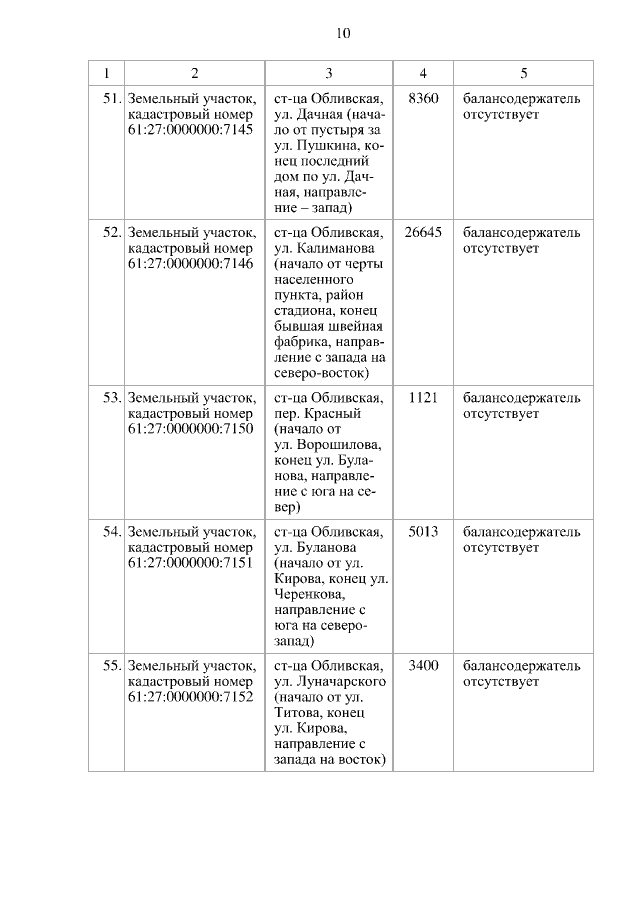 10

| 1 | 2 | 3 | 4 | 5 |
|---|---|---|---|---|
| 51. | Земельный участок, кадастровый номер 61:27:0000000:7145 | ст-ца Обливская, ул. Дачная (начало от пустыря за ул. Пушкина, конец последний дом по ул. Дачная, направление – запад) | 8360 | балансодержатель отсутствует |
| 52. | Земельный участок, кадастровый номер 61:27:0000000:7146 | ст-ца Обливская, ул. Калиманова (начало от черты населенного пункта, район стадиона, конец бывшая швейная фабрика, направление с запада на северо-восток) | 26645 | балансодержатель отсутствует |
| 53. | Земельный участок, кадастровый номер 61:27:0000000:7150 | ст-ца Обливская, пер. Красный (начало от ул. Ворошилова, конец ул. Буланова, направление с юга на север) | 1121 | балансодержатель отсутствует |
| 54. | Земельный участок, кадастровый номер 61:27:0000000:7151 | ст-ца Обливская, ул. Буланова (начало от ул. Кирова, конец ул. Черенкова, направление с юга на северо-запад) | 5013 | балансодержатель отсутствует |
| 55. | Земельный участок, кадастровый номер 61:27:0000000:7152 | ст-ца Обливская, ул. Луначарского (начало от ул. Титова, конец ул. Кирова, направление с запада на восток) | 3400 | балансодержатель отсутствует |